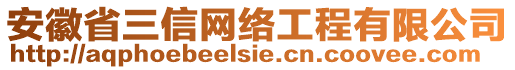 安徽省三信网络工程有限公司
http://aqphoebeelsie.cn.coovee.com